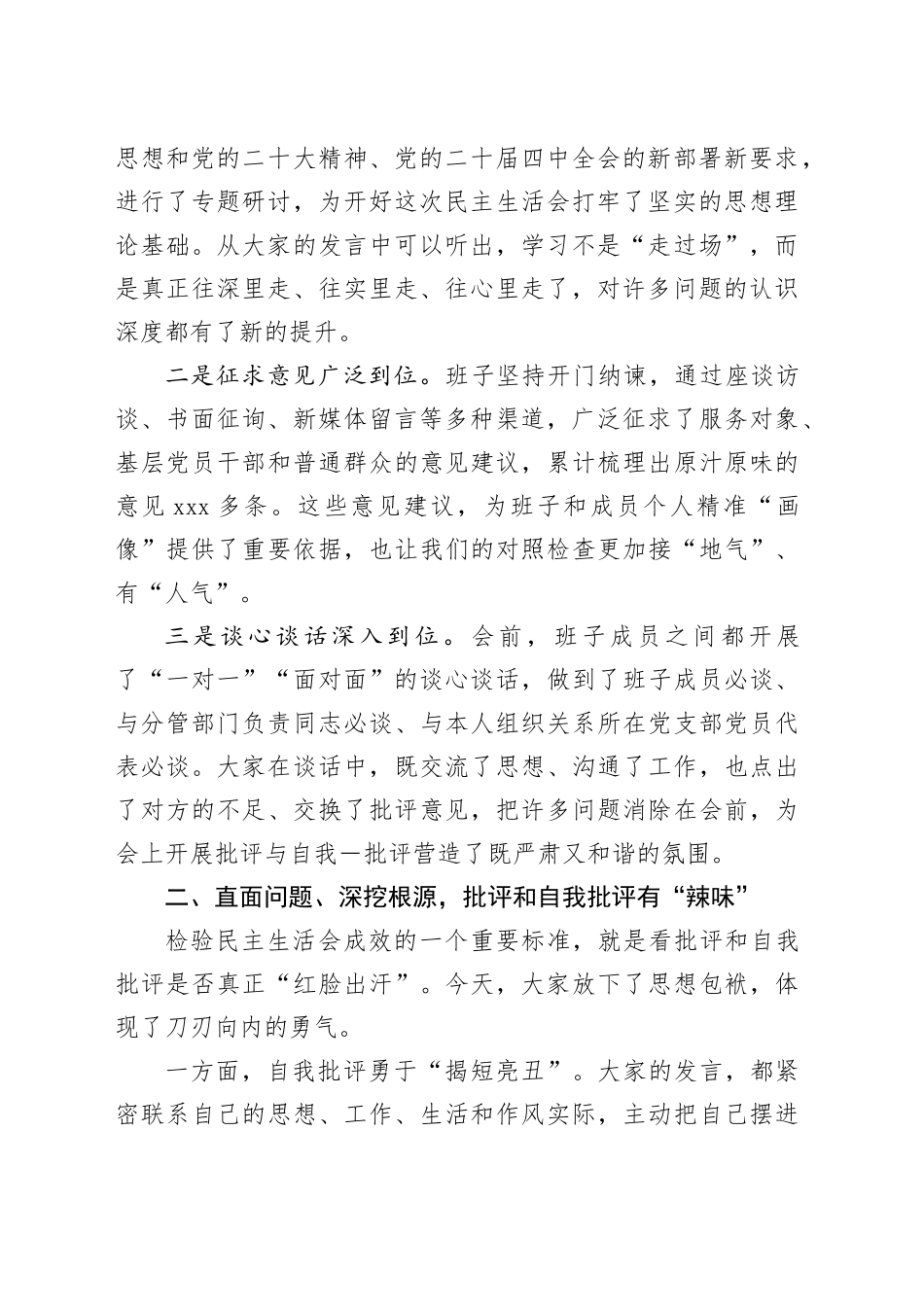 思想和党的二十大精神、党的二十届四中全会的新部署新要求，进行了专题研讨，为开好这次民主生活会打牢了坚实的思想理论基础。从大家的发言中可以听出，学习不是“走过场”，而是真正往深里走、往实里走、往心里走了，对许多问题的认识深度都有了新的提升。

二是征求意见广泛到位。班子坚持开门纳谏，通过座谈访谈、书面征询、新媒体留言等多种渠道，广泛征求了服务对象、基层党员干部和普通群众的意见建议，累计梳理出原汁原味的意见 xxx 多条。这些意见建议，为班子和成员个人精准“画像”提供了重要依据，也让我们的对照检查更加接“地气”、有“人气”。

三是谈心谈话深入到位。会前，班子成员之间都开展了“一对一”“面对面”的谈心谈话，做到了班子成员必谈、与分管部门负责同志必谈、与本人组织关系所在党支部党员代表必谈。大家在谈话中，既交流了思想、沟通了工作，也点出了对方的不足、交换了批评意见，把许多问题消除在会前，为会上开展批评与自我一批评营造了既严肃又和谐的氛围。

二、直面问题、深挖根源，批评和自我批评有“辣味”

检验民主生活会成效的一个重要标准，就是看批评和自我批评是否真正“红脸出汗”。今天，大家放下了思想包袱，体现了刀刃向内的勇气。

一方面，自我批评勇于“揭短亮丑”。大家的发言，都紧密联系自己的思想、工作、生活和作风实际，主动把自己摆进